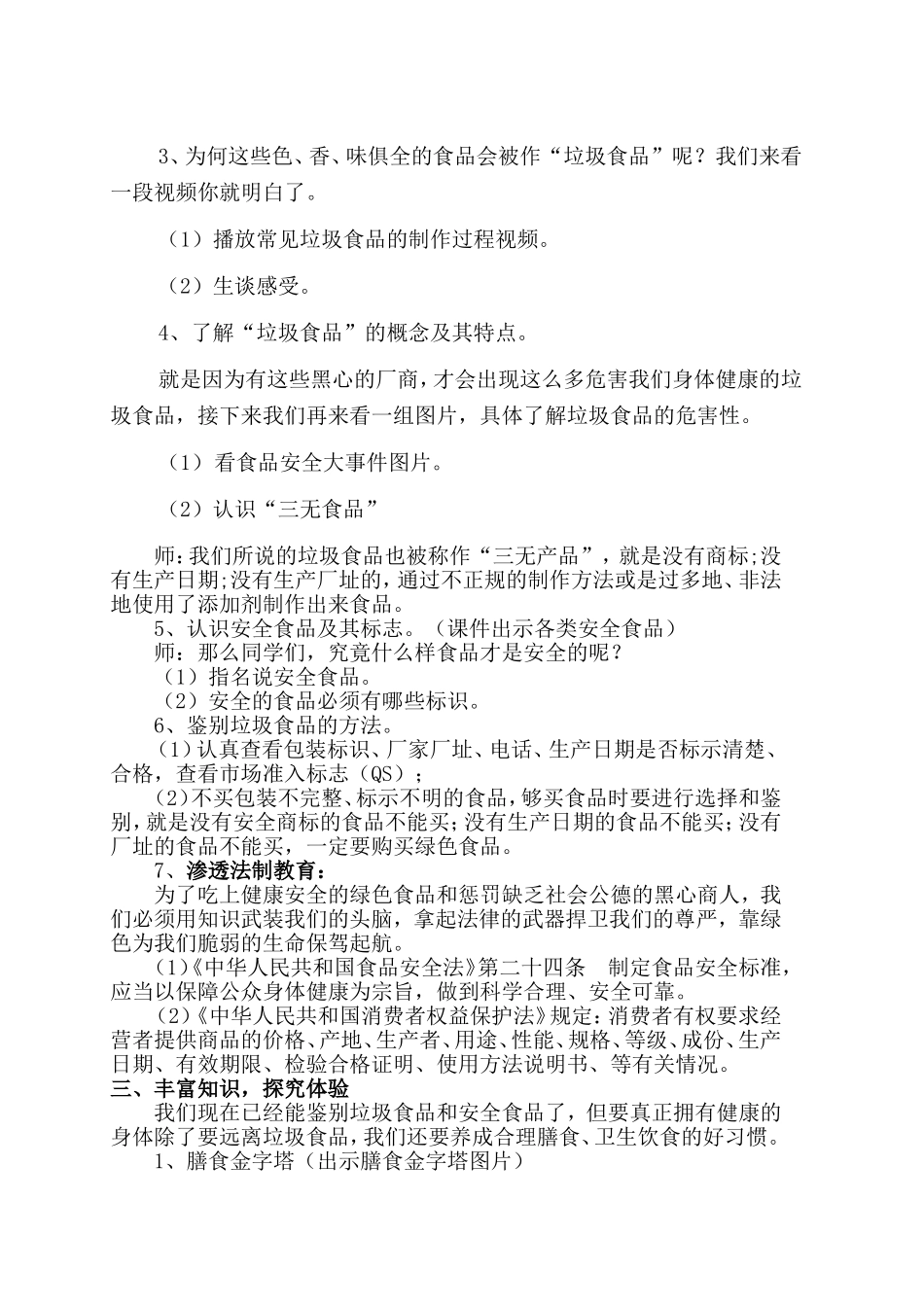 3、为何这些色、香、味俱全的食品会被作“垃圾食品”呢？我们来看一段视频你就明白了。

（1）播放常见垃圾食品的制作过程视频。

（2）生谈感受。

4、了解“垃圾食品”的概念及其特点。

就是因为有这些黑心的厂商，才会出现这么多危害我们身体健康的垃圾食品，接下来我们再来看一组图片，具体了解垃圾食品的危害性。

（1）看食品安全大事件图片。

（2）认识“三无食品”

师：我们所说的垃圾食品也被称作“三无产品”，就是没有商标;没有生产日期;没有生产厂址的，通过不正规的制作方法或是过多地、非法地使用了添加剂制作出来食品。

5、认识安全食品及其标志。（课件出示各类安全食品）

师：那么同学们，究竟什么样食品才是安全的呢？

（1）指名说安全食品。

（2）安全的食品必须有哪些标识。

6、鉴别垃圾食品的方法。

（1）认真查看包装标识、厂家厂址、电话、生产日期是否标示清楚、合格，查看市场准入标志（QS）；

（2）不买包装不完整、标示不明的食品，够买食品时要进行选择和鉴别，就是没有安全商标的食品不能买;没有生产日期的食品不能买;没有厂址的食品不能买，一定要购买绿色食品。

7、渗透法制教育：

为了吃上健康安全的绿色食品和惩罚缺乏社会公德的黑心商人，我们必须用知识武装我们的头脑，拿起法律的武器捍卫我们的尊严，靠绿色为我们脆弱的生命保驾起航。

(1)《中华人民共和国食品安全法》第二十四条　制定食品安全标准，应当以保障公众身体健康为宗旨，做到科学合理、安全可靠。

（2）《中华人民共和国消费者权益保护法》规定：消费者有权要求经营者提供商品的价格、产地、生产者、用途、性能、规格、等级、成份、生产日期、有效期限、检验合格证明、使用方法说明书、等有关情况。

三、丰富知识，探究体验

我们现在已经能鉴别垃圾食品和安全食品了，但要真正拥有健康的身体除了要远离垃圾食品，我们还要养成合理膳食、卫生饮食的好习惯。

1、膳食金字塔（出示膳食金字塔图片）